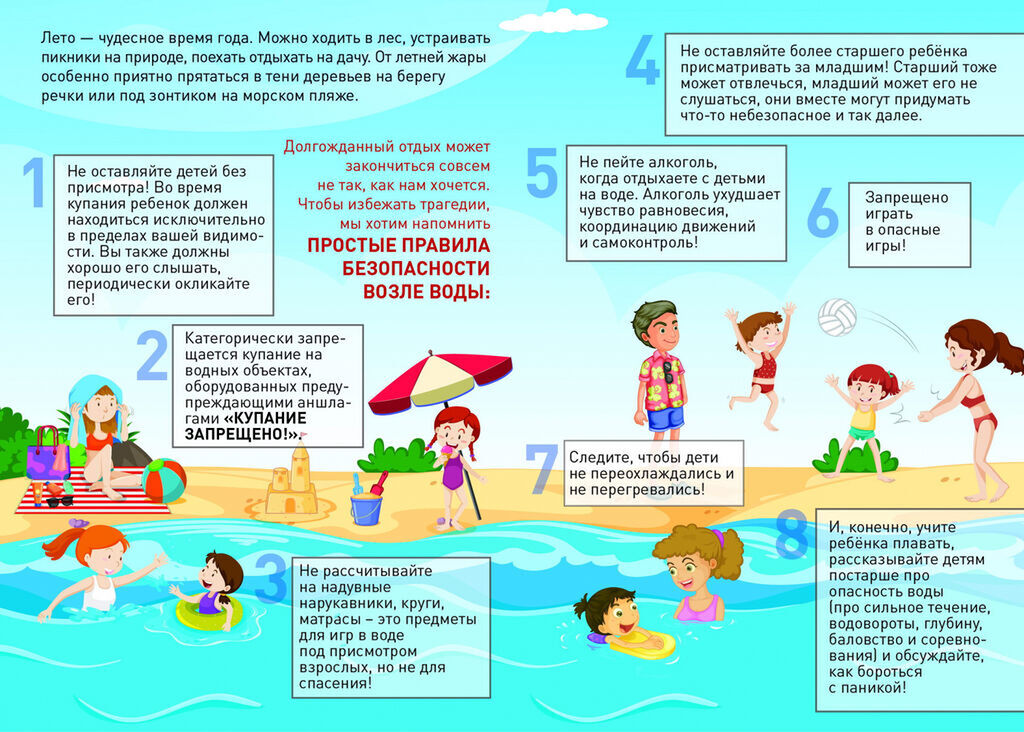 Лето — чудесное время года. Можно ходить в лес, устраивать пикники на природе, поехать отдыхать на дачу. От летней жары особенно приятно прятаться в тени деревьев на берегу речки или под зонтиком на морском пляже.

Долгожданный отдых может закончиться совсем не так, как нам хочется. Чтобы избежать трагедии, мы хотим напомнить

ПРОСТЫЕ ПРАВИЛА БЕЗОПАСНОСТИ ВОЗЛЕ ВОДЫ:

1

Не оставляйте детей без присмотра! Во время купания ребенок должен находиться исключительно в пределах вашей видимости. Вы также должны хорошо его слышать, периодически окликайте его!

2

Категорически запрещается купание на водных объектах, оборудованных предупреждающими аншлагами «КУПАНИЕ ЗАПРЕЩЕНО!».

3

Не рассчитывайте на надувные нарукавники, круги, матрасы – это предметы для игр в воде под присмотром взрослых, но не для спасения!

4

Не оставляйте более старшего ребёнка присматривать за младшим! Старший тоже может отвлечься, младший может его не слушаться, они вместе могут придумать что-то небезопасное и так далее.

5

Не пейте алкоголь, когда отдыхаете с детьми на воде. Алкоголь ухудшает чувство равновесия, координацию движений и самоконтроль!

6

Запрещено играть в опасные игры!

7

Следите, чтобы дети не переохлаждались и не перегревались!

8

И, конечно, учите ребёнка плавать, рассказывайте детям постарше про опасность воды (про сильное течение, водовороты, глубину, баловство и соревнования) и обсуждайте, как бороться с паникой!